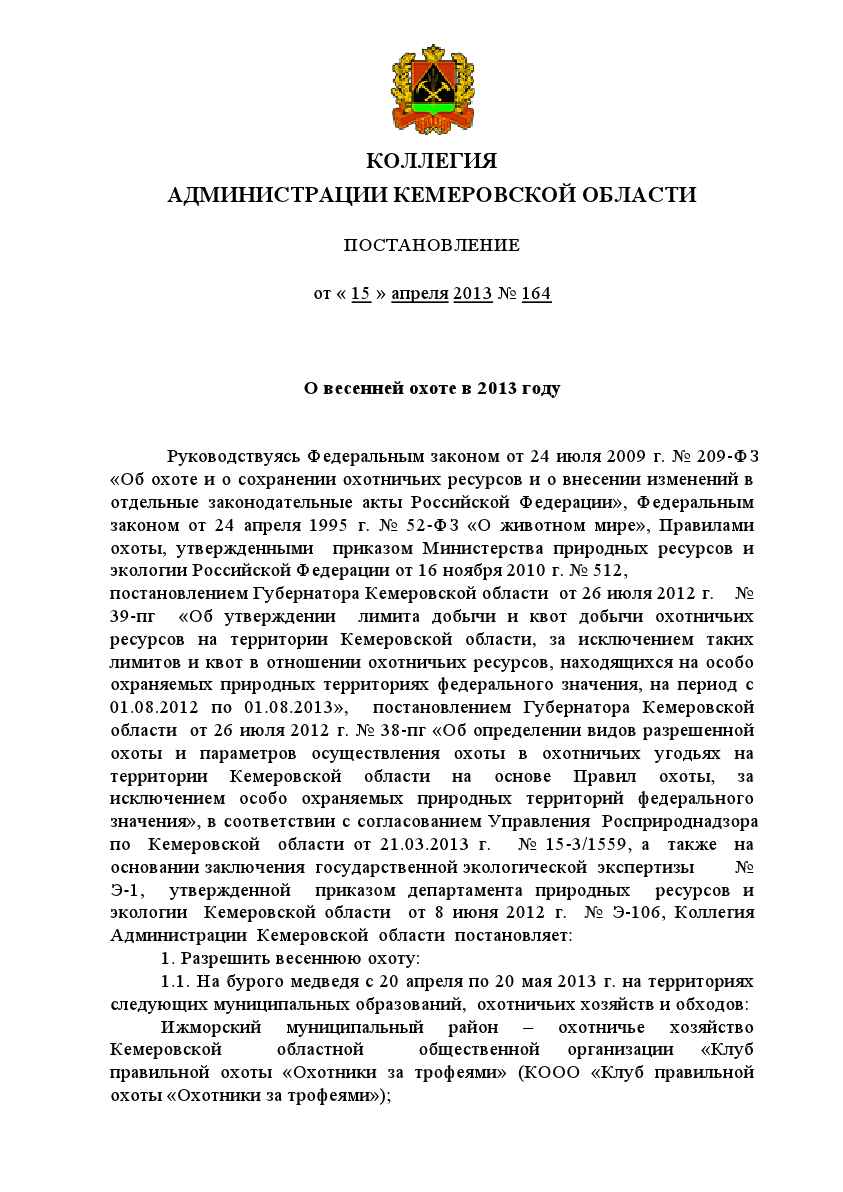 КОЛЛЕГИЯ
АДМИНИСТРАЦИИ КЕМЕРОВСКОЙ ОБЛАСТИ

ПОСТАНОВЛЕНИЕ

от « 15 » апреля 2013 № 164

О весенней охоте в 2013 году

Руководствуясь Федеральным законом от 24 июля 2009 г. № 209-ФЗ «Об охоте и о сохранении охотничьих ресурсов и о внесении изменений в отдельные законодательные акты Российской Федерации», Федеральным законом от 24 апреля 1995 г. № 52-ФЗ «О животном мире», Правилами охоты, утвержденными приказом Министерства природных ресурсов и экологии Российской Федерации от 16 ноября 2010 г. № 512,
постановлением Губернатора Кемеровской области от 26 июля 2012 г. № 39-пг «Об утверждении лимита добычи и квот добычи охотничьих ресурсов на территории Кемеровской области, за исключением таких лимитов и квот в отношении охотничьих ресурсов, находящихся на особо охраняемых природных территориях федерального значения, на период с 01.08.2012 по 01.08.2013», постановлением Губернатора Кемеровской области от 26 июля 2012 г. № 38-пг «Об определении видов разрешенной охоты и параметров осуществления охоты в охотничьих угодьях на территории Кемеровской области на основе Правил охоты, за исключением особо охраняемых природных территорий федерального значения», в соответствии с согласованием Управления Росприроднадзора по Кемеровской области от 21.03.2013 г. № 15-3/1559, а также на основании заключения государственной экологической экспертизы № Э-1, утвержденной приказом департамента природных ресурсов и экологии Кемеровской области от 8 июня 2012 г. № Э-106, Коллегия Администрации Кемеровской области постановляет:
1. Разрешить весеннюю охоту:
1.1. На бурого медведя с 20 апреля по 20 мая 2013 г. на территориях следующих муниципальных образований, охотничьих хозяйств и обходов:
Ижморский муниципальный район – охотничье хозяйство Кемеровской областной общественной организации «Клуб правильной охоты «Охотники за трофеями» (КООО «Клуб правильной охоты «Охотники за трофеями»);